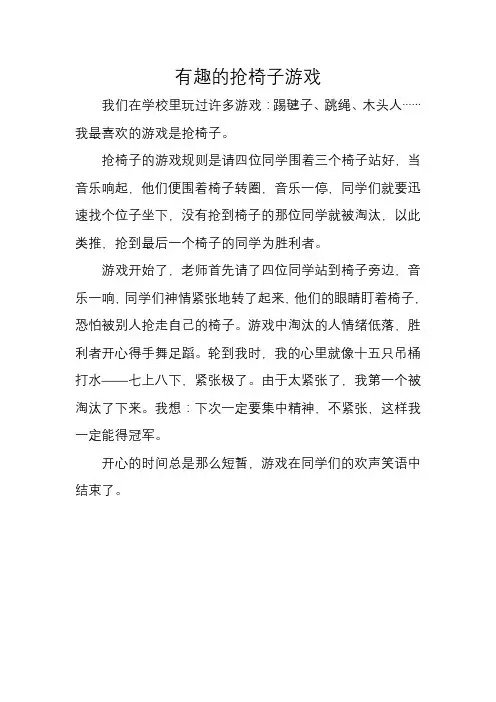 有趣的抢椅子游戏

我们在学校里玩过许多游戏：踢毽子、跳绳、木头人……我最喜欢的游戏是抢椅子。

抢椅子的游戏规则是请四位同学围着三个椅子站好，当音乐响起，他们便围着椅子转圈，音乐一停，同学们就要迅速找个位子坐下，没有抢到椅子的那位同学就被淘汰，以此类推，抢到最后一个椅子的同学为胜利者。

游戏开始了，老师首先请了四位同学站到椅子旁边，音乐一响，同学们神情紧张地转了起来，他们的眼睛盯着椅子，恐怕被别人抢走自己的椅子。游戏中淘汰的人情绪低落，胜利者开心得手舞足蹈。轮到我时，我的心里就像十五只吊桶打水——七上八下，紧张极了。由于太紧张了，我第一个被淘汰了下来。我想：下次一定要集中精神，不紧张，这样我一定能得冠军。

开心的时间总是那么短暂，游戏在同学们的欢声笑语中结束了。